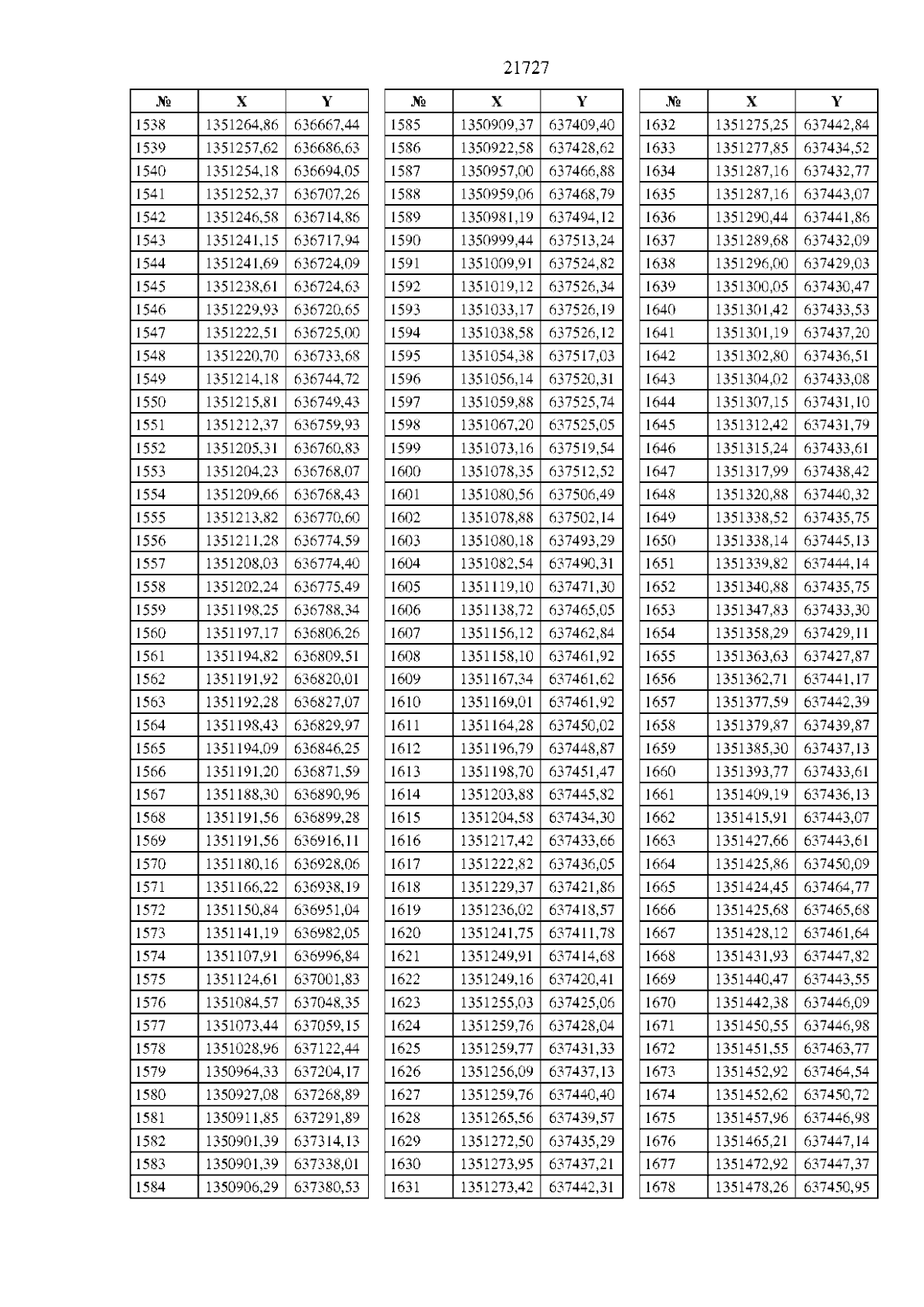 21727

| № | X | Y |
|---|---|---|
| 1538 | 1351264,86 | 636667,44 |
| 1539 | 1351257,62 | 636686,63 |
| 1540 | 1351254,18 | 636694,05 |
| 1541 | 1351252,37 | 636707,26 |
| 1542 | 1351246,58 | 636714,86 |
| 1543 | 1351241,15 | 636717,94 |
| 1544 | 1351241,69 | 636724,09 |
| 1545 | 1351238,61 | 636724,63 |
| 1546 | 1351229,93 | 636720,65 |
| 1547 | 1351222,51 | 636725,00 |
| 1548 | 1351220,70 | 636733,68 |
| 1549 | 1351214,18 | 636744,72 |
| 1550 | 1351215,81 | 636749,43 |
| 1551 | 1351212,37 | 636759,93 |
| 1552 | 1351205,31 | 636760,83 |
| 1553 | 1351204,23 | 636768,07 |
| 1554 | 1351209,66 | 636768,43 |
| 1555 | 1351213,82 | 636770,60 |
| 1556 | 1351211,28 | 636774,59 |
| 1557 | 1351208,03 | 636774,40 |
| 1558 | 1351202,24 | 636775,49 |
| 1559 | 1351198,25 | 636788,34 |
| 1560 | 1351197,17 | 636806,26 |
| 1561 | 1351194,82 | 636809,51 |
| 1562 | 1351191,92 | 636820,01 |
| 1563 | 1351192,28 | 636827,07 |
| 1564 | 1351198,43 | 636829,97 |
| 1565 | 1351194,09 | 636846,25 |
| 1566 | 1351191,20 | 636871,59 |
| 1567 | 1351188,30 | 636890,96 |
| 1568 | 1351191,56 | 636899,28 |
| 1569 | 1351191,56 | 636916,11 |
| 1570 | 1351180,16 | 636928,06 |
| 1571 | 1351166,22 | 636938,19 |
| 1572 | 1351150,84 | 636951,04 |
| 1573 | 1351141,19 | 636982,05 |
| 1574 | 1351107,91 | 636996,84 |
| 1575 | 1351124,61 | 637001,83 |
| 1576 | 1351084,57 | 637048,35 |
| 1577 | 1351073,44 | 637059,15 |
| 1578 | 1351028,96 | 637122,44 |
| 1579 | 1350964,33 | 637204,17 |
| 1580 | 1350927,08 | 637268,89 |
| 1581 | 1350911,85 | 637291,89 |
| 1582 | 1350901,39 | 637314,13 |
| 1583 | 1350901,39 | 637338,01 |
| 1584 | 1350906,29 | 637380,53 |

| № | X | Y |
|---|---|---|
| 1585 | 1350909,37 | 637409,40 |
| 1586 | 1350922,58 | 637428,62 |
| 1587 | 1350957,00 | 637466,88 |
| 1588 | 1350959,06 | 637468,79 |
| 1589 | 1350981,19 | 637494,12 |
| 1590 | 1350999,44 | 637513,24 |
| 1591 | 1351009,91 | 637524,82 |
| 1592 | 1351019,12 | 637526,34 |
| 1593 | 1351033,17 | 637526,19 |
| 1594 | 1351038,58 | 637526,12 |
| 1595 | 1351054,38 | 637517,03 |
| 1596 | 1351056,14 | 637520,31 |
| 1597 | 1351059,88 | 637525,74 |
| 1598 | 1351067,20 | 637525,05 |
| 1599 | 1351073,16 | 637519,54 |
| 1600 | 1351078,35 | 637512,52 |
| 1601 | 1351080,56 | 637506,49 |
| 1602 | 1351078,88 | 637502,14 |
| 1603 | 1351080,18 | 637493,29 |
| 1604 | 1351082,54 | 637490,31 |
| 1605 | 1351119,10 | 637471,30 |
| 1606 | 1351138,72 | 637465,05 |
| 1607 | 1351156,12 | 637462,84 |
| 1608 | 1351158,10 | 637461,92 |
| 1609 | 1351167,34 | 637461,62 |
| 1610 | 1351169,01 | 637461,92 |
| 1611 | 1351164,28 | 637450,02 |
| 1612 | 1351196,79 | 637448,87 |
| 1613 | 1351198,70 | 637451,47 |
| 1614 | 1351203,88 | 637445,82 |
| 1615 | 1351204,58 | 637434,30 |
| 1616 | 1351217,42 | 637433,66 |
| 1617 | 1351222,82 | 637436,05 |
| 1618 | 1351229,37 | 637421,86 |
| 1619 | 1351236,02 | 637418,57 |
| 1620 | 1351241,75 | 637411,78 |
| 1621 | 1351249,91 | 637414,68 |
| 1622 | 1351249,16 | 637420,41 |
| 1623 | 1351255,03 | 637425,06 |
| 1624 | 1351259,76 | 637428,04 |
| 1625 | 1351259,77 | 637431,33 |
| 1626 | 1351256,09 | 637437,13 |
| 1627 | 1351259,76 | 637440,40 |
| 1628 | 1351265,56 | 637439,57 |
| 1629 | 1351272,50 | 637435,29 |
| 1630 | 1351273,95 | 637437,21 |
| 1631 | 1351273,42 | 637442,31 |

| № | X | Y |
|---|---|---|
| 1632 | 1351275,25 | 637442,84 |
| 1633 | 1351277,85 | 637434,52 |
| 1634 | 1351287,16 | 637432,77 |
| 1635 | 1351287,16 | 637443,07 |
| 1636 | 1351290,44 | 637441,86 |
| 1637 | 1351289,68 | 637432,09 |
| 1638 | 1351296,00 | 637429,03 |
| 1639 | 1351300,05 | 637430,47 |
| 1640 | 1351301,42 | 637433,53 |
| 1641 | 1351301,19 | 637437,20 |
| 1642 | 1351302,80 | 637436,51 |
| 1643 | 1351304,02 | 637433,08 |
| 1644 | 1351307,15 | 637431,10 |
| 1645 | 1351312,42 | 637431,79 |
| 1646 | 1351315,24 | 637433,61 |
| 1647 | 1351317,99 | 637438,42 |
| 1648 | 1351320,88 | 637440,32 |
| 1649 | 1351338,52 | 637435,75 |
| 1650 | 1351338,14 | 637445,13 |
| 1651 | 1351339,82 | 637444,14 |
| 1652 | 1351340,88 | 637435,75 |
| 1653 | 1351347,83 | 637433,30 |
| 1654 | 1351358,29 | 637429,11 |
| 1655 | 1351363,63 | 637427,87 |
| 1656 | 1351362,71 | 637441,17 |
| 1657 | 1351377,59 | 637442,39 |
| 1658 | 1351379,87 | 637439,87 |
| 1659 | 1351385,30 | 637437,13 |
| 1660 | 1351393,77 | 637433,61 |
| 1661 | 1351409,19 | 637436,13 |
| 1662 | 1351415,91 | 637443,07 |
| 1663 | 1351427,66 | 637443,61 |
| 1664 | 1351425,86 | 637450,09 |
| 1665 | 1351424,45 | 637464,77 |
| 1666 | 1351425,68 | 637465,68 |
| 1667 | 1351428,12 | 637461,64 |
| 1668 | 1351431,93 | 637447,82 |
| 1669 | 1351440,47 | 637443,55 |
| 1670 | 1351442,38 | 637446,09 |
| 1671 | 1351450,55 | 637446,98 |
| 1672 | 1351451,55 | 637463,77 |
| 1673 | 1351452,92 | 637464,54 |
| 1674 | 1351452,62 | 637450,72 |
| 1675 | 1351457,96 | 637446,98 |
| 1676 | 1351465,21 | 637447,14 |
| 1677 | 1351472,92 | 637447,37 |
| 1678 | 1351478,26 | 637450,95 |